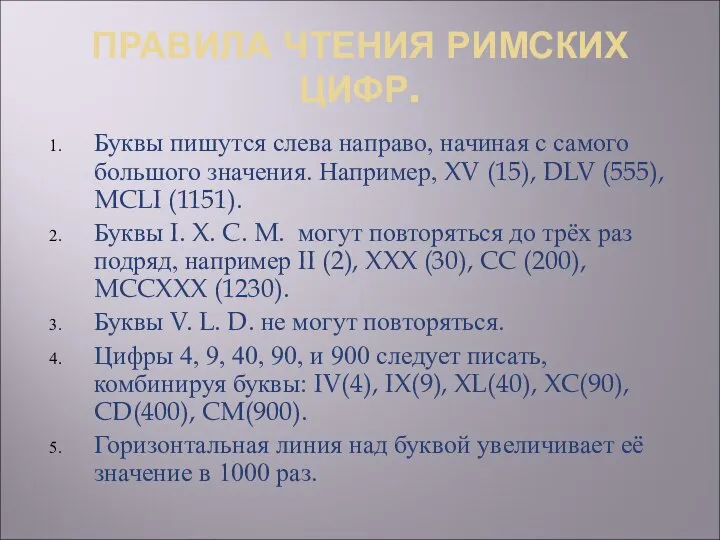 ПРАВИЛА ЧТЕНИЯ РИМСКИХ ЦИФР.

1. Буквы пишутся слева направо, начиная с самого большого значения. Например, XV (15), DLV (555), MCLI (1151).

2. Буквы I. X. C. M.  могут повторяться до трёх раз подряд, например II (2), XXX (30), CC (200), MCCXXX (1230).

3. Буквы V. L. D. не могут повторяться.

4. Цифры 4, 9, 40, 90, и 900 следует писать, комбинируя буквы: IV(4), IX(9), XL(40), XC(90), CD(400), CM(900).

5. Горизонтальная линия над буквой увеличивает её значение в 1000 раз.